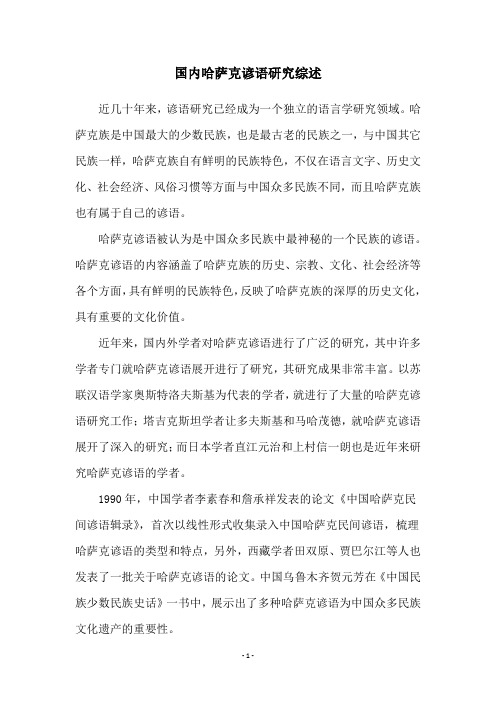 国内哈萨克谚语研究综述

近几十年来，谚语研究已经成为一个独立的语言学研究领域。哈萨克族是中国最大的少数民族，也是最古老的民族之一，与中国其它民族一样，哈萨克族自有鲜明的民族特色，不仅在语言文字、历史文化、社会经济、风俗习惯等方面与中国众多民族不同，而且哈萨克族也有属于自己的谚语。

哈萨克谚语被认为是中国众多民族中最神秘的一个民族的谚语。哈萨克谚语的内容涵盖了哈萨克族的历史、宗教、文化、社会经济等各个方面，具有鲜明的民族特色，反映了哈萨克族的深厚的历史文化，具有重要的文化价值。

近年来，国内外学者对哈萨克谚语进行了广泛的研究，其中许多学者专门就哈萨克谚语展开进行了研究，其研究成果非常丰富。以苏联汉语学家奥斯特洛夫斯基为代表的学者，就进行了大量的哈萨克谚语研究工作；塔吉克斯坦学者让多夫斯基和马哈茂德，就哈萨克谚语展开了深入的研究；而日本学者直江元治和上村信一朗也是近年来研究哈萨克谚语的学者。

1990 年，中国学者李素春和詹承祥发表的论文《中国哈萨克民间谚语辑录》，首次以线性形式收集录入中国哈萨克民间谚语，梳理哈萨克谚语的类型和特点，另外，西藏学者田双原、贾巴尔江等人也发表了一批关于哈萨克谚语的论文。中国乌鲁木齐贺元芳在《中国民族少数民族史话》一书中，展示出了多种哈萨克谚语为中国众多民族文化遗产的重要性。

- 1 -